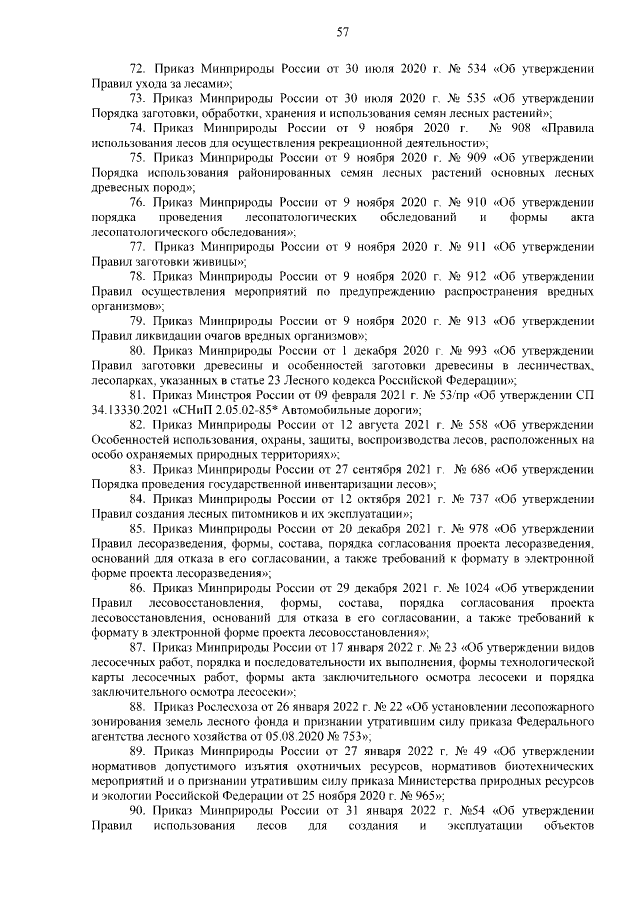 57

72. Приказ Минприроды России от 30 июля 2020 г. № 534 «Об утверждении Правил ухода за лесами»;

73. Приказ Минприроды России от 30 июля 2020 г. № 535 «Об утверждении Порядка заготовки, обработки, хранения и использования семян лесных растений»;

74. Приказ Минприроды России от 9 ноября 2020 г. № 908 «Правила использования лесов для осуществления рекреационной деятельности»;

75. Приказ Минприроды России от 9 ноября 2020 г. № 909 «Об утверждении Порядка использования районированных семян лесных растений основных лесных древесных пород»;

76. Приказ Минприроды России от 9 ноября 2020 г. № 910 «Об утверждении порядка проведения лесопатологических обследований и формы акта лесопатологического обследования»;

77. Приказ Минприроды России от 9 ноября 2020 г. № 911 «Об утверждении Правил заготовки живицы»;

78. Приказ Минприроды России от 9 ноября 2020 г. № 912 «Об утверждении Правил осуществления мероприятий по предупреждению распространения вредных организмов»;

79. Приказ Минприроды России от 9 ноября 2020 г. № 913 «Об утверждении Правил ликвидации очагов вредных организмов»;

80. Приказ Минприроды России от 1 декабря 2020 г. № 993 «Об утверждении Правил заготовки древесины и особенностей заготовки древесины в лесничествах, лесопарках, указанных в статье 23 Лесного кодекса Российской Федерации»;

81. Приказ Минстроя России от 09 февраля 2021 г. № 53/пр «Об утверждении СП 34.13330.2021 «СНиП 2.05.02-85* Автомобильные дороги»;

82. Приказ Минприроды России от 12 августа 2021 г. № 558 «Об утверждении Особенностей использования, охраны, защиты, воспроизводства лесов, расположенных на особо охраняемых природных территориях»;

83. Приказ Минприроды России от 27 сентября 2021 г. № 686 «Об утверждении Порядка проведения государственной инвентаризации лесов»;

84. Приказ Минприроды России от 12 октября 2021 г. № 737 «Об утверждении Правил создания лесных питомников и их эксплуатации»;

85. Приказ Минприроды России от 20 декабря 2021 г. № 978 «Об утверждении Правил лесоразведения, формы, состава, порядка согласования проекта лесоразведения, оснований для отказа в его согласовании, а также требований к формату в электронной форме проекта лесоразведения»;

86. Приказ Минприроды России от 29 декабря 2021 г. № 1024 «Об утверждении Правил лесовосстановления, формы, состава, порядка согласования проекта лесовосстановления, оснований для отказа в его согласовании, а также требований к формату в электронной форме проекта лесовосстановления»;

87. Приказ Минприроды России от 17 января 2022 г. № 23 «Об утверждении видов лесосечных работ, порядка и последовательности их выполнения, формы технологической карты лесосечных работ, формы акта заключительного осмотра лесосеки и порядка заключительного осмотра лесосеки»;

88. Приказ Рослесхоза от 26 января 2022 г. № 22 «Об установлении лесопожарного зонирования земель лесного фонда и признании утратившим силу приказа Федерального агентства лесного хозяйства от 05.08.2020 № 753»;

89. Приказ Минприроды России от 27 января 2022 г. № 49 «Об утверждении нормативов допустимого изъятия охотничьих ресурсов, нормативов биотехнических мероприятий и о признании утратившим силу приказа Министерства природных ресурсов и экологии Российской Федерации от 25 ноября 2020 г. № 965»;

90. Приказ Минприроды России от 31 января 2022 г. №54 «Об утверждении Правил использования лесов для создания и эксплуатации объектов